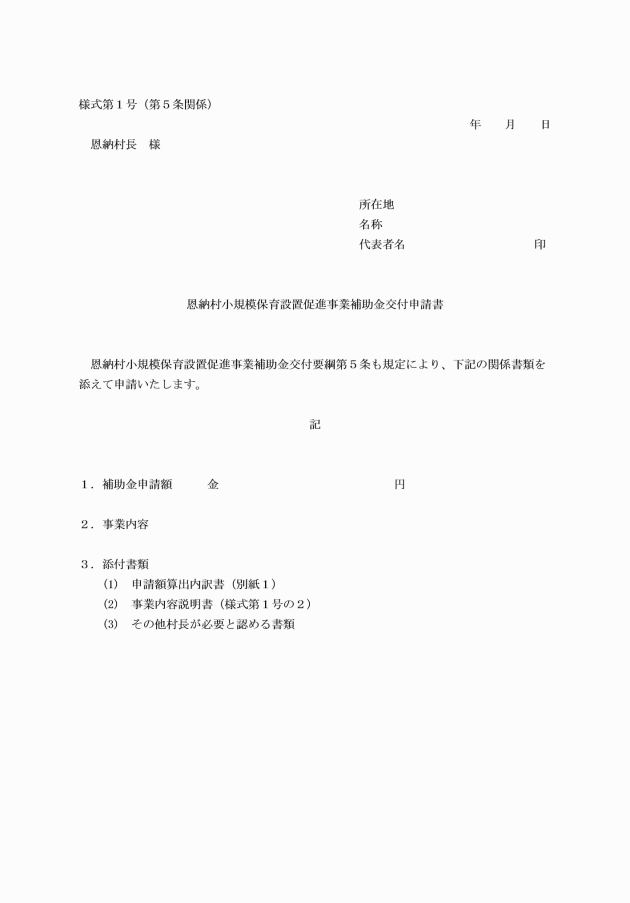 様式第１号（第５条関係）

年　　月　　日

恩納村長　様

所在地
名称
代表者名　　　　　　　　　　　印

恩納村小規模保育設置促進事業補助金交付申請書

恩納村小規模保育設置促進事業補助金交付要綱第５条も規定により、下記の関係書類を添えて申請いたします。

記

１．補助金申請額　　　金　　　　　　　　　　　　円

２．事業内容

３．添付書類
(1)　申請額算出内訳書（別紙１）
(2)　事業内容説明書（様式第１号の２）
(3)　その他村長が必要と認める書類